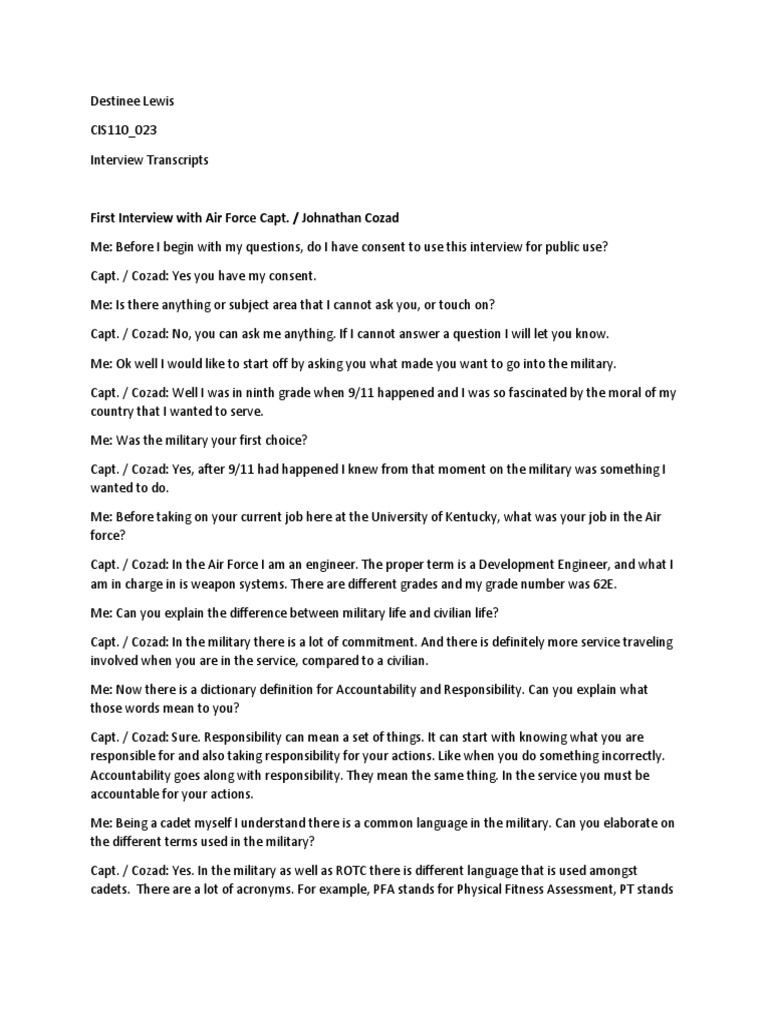 Destinee Lewis

CIS110_023

Interview Transcripts

First Interview with Air Force Capt. / Johnathan Cozad

Me: Before I begin with my questions, do I have consent to use this interview for public use?

Capt. / Cozad: Yes you have my consent.

Me: Is there anything or subject area that I cannot ask you, or touch on?

Capt. / Cozad: No, you can ask me anything. If I cannot answer a question I will let you know.

Me: Ok well I would like to start off by asking you what made you want to go into the military.

Capt. / Cozad: Well I was in ninth grade when 9/11 happened and I was so fascinated by the moral of my country that I wanted to serve.

Me: Was the military your first choice?

Capt. / Cozad: Yes, after 9/11 had happened I knew from that moment on the military was something I wanted to do.

Me: Before taking on your current job here at the University of Kentucky, what was your job in the Air force?

Capt. / Cozad: In the Air Force I am an engineer. The proper term is a Development Engineer, and what I am in charge in is weapon systems. There are different grades and my grade number was 62E.

Me: Can you explain the difference between military life and civilian life?

Capt. / Cozad: In the military there is a lot of commitment. And there is definitely more service traveling involved when you are in the service, compared to a civilian.

Me: Now there is a dictionary definition for Accountability and Responsibility. Can you explain what those words mean to you?

Capt. / Cozad: Sure. Responsibility can mean a set of things. It can start with knowing what you are responsible for and also taking responsibility for your actions. Like when you do something incorrectly. Accountability goes along with responsibility. They mean the same thing. In the service you must be accountable for your actions.

Me: Being a cadet myself I understand there is a common language in the military. Can you elaborate on the different terms used in the military?

Capt. / Cozad: Yes. In the military as well as ROTC there is different language that is used amongst cadets. There are a lot of acronyms. For example, PFA stands for Physical Fitness Assessment, PT stands